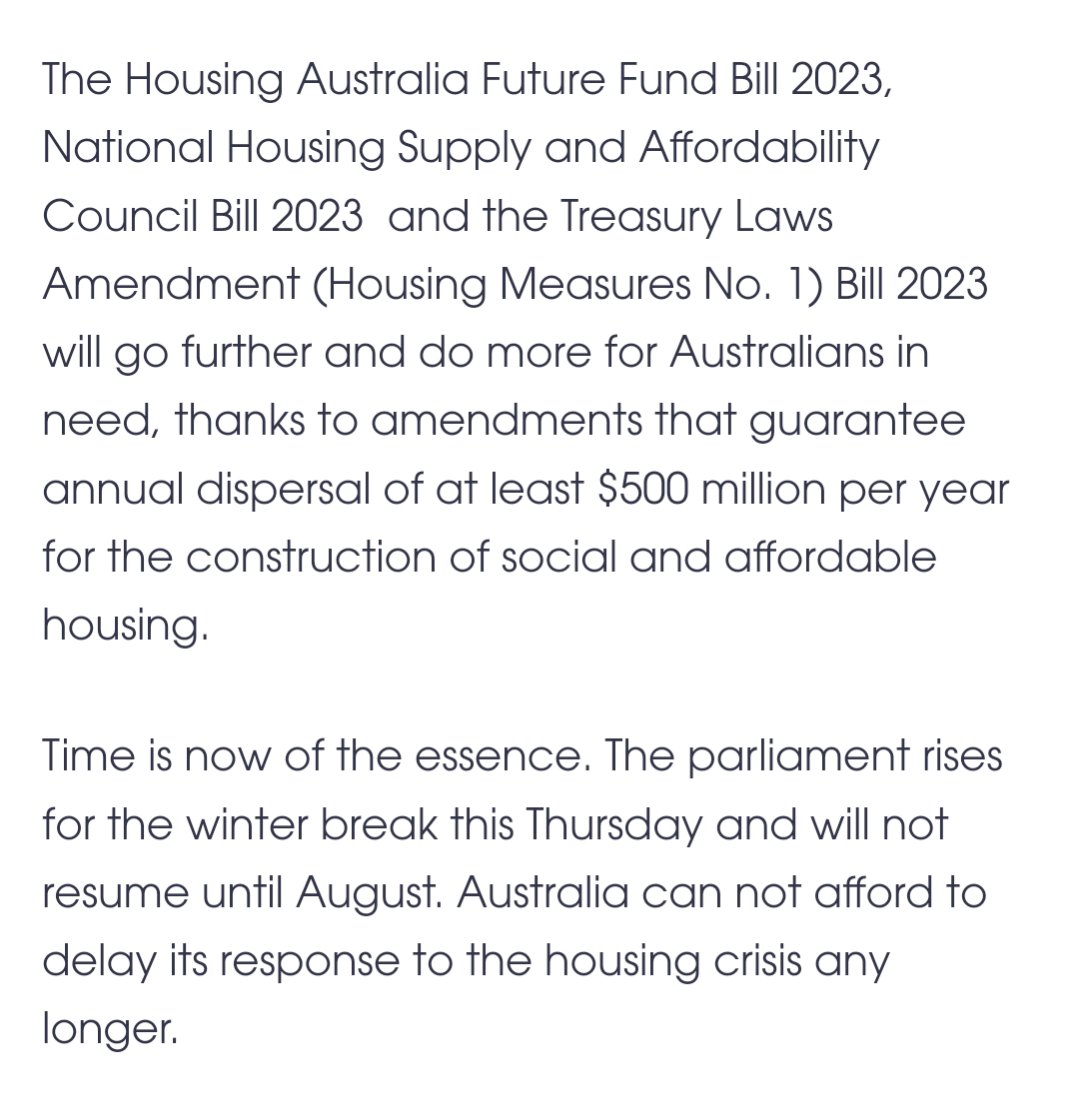 The Housing Australia Future Fund Bill 2023, National Housing Supply and Affordability Council Bill 2023  and the Treasury Laws Amendment (Housing Measures No. 1) Bill 2023 will go further and do more for Australians in need, thanks to amendments that guarantee annual dispersal of at least \$500 million per year for the construction of social and affordable housing.

Time is now of the essence. The parliament rises for the winter break this Thursday and will not resume until August. Australia can not afford to delay its response to the housing crisis any longer.